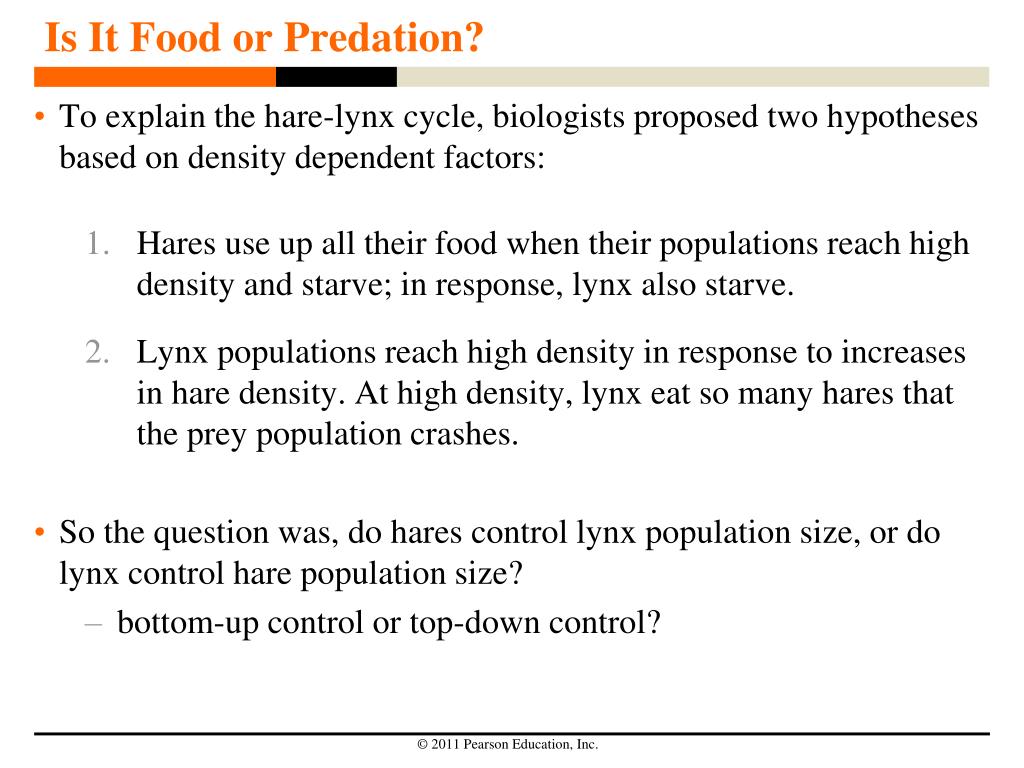 Is It Food or Predation?

• To explain the hare-lynx cycle, biologists proposed two hypotheses based on density dependent factors:

1. Hares use up all their food when their populations reach high density and starve; in response, lynx also starve.

2. Lynx populations reach high density in response to increases in hare density. At high density, lynx eat so many hares that the prey population crashes.

• So the question was, do hares control lynx population size, or do lynx control hare population size?
– bottom-up control or top-down control?

© 2011 Pearson Education, Inc.